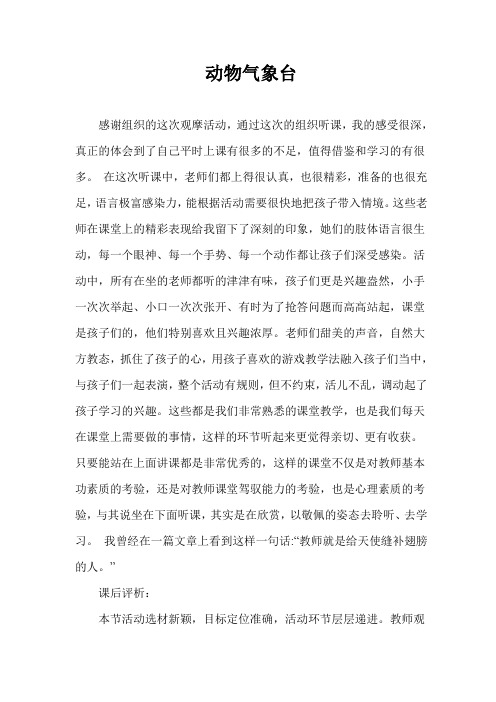 动物气象台

感谢组织的这次观摩活动，通过这次的组织听课，我的感受很深，真正的体会到了自己平时上课有很多的不足，值得借鉴和学习的有很多。 在这次听课中，老师们都上得很认真，也很精彩，准备的也很充足，语言极富感染力，能根据活动需要很快地把孩子带入情境。这些老师在课堂上的精彩表现给我留下了深刻的印象，她们的肢体语言很生动，每一个眼神、每一个手势、每一个动作都让孩子们深受感染。活动中，所有在坐的老师都听的津津有味，孩子们更是兴趣盎然，小手一次次举起、小口一次次张开、有时为了抢答问题而高高站起，课堂是孩子们的，他们特别喜欢且兴趣浓厚。老师们甜美的声音，自然大方教态，抓住了孩子的心，用孩子喜欢的游戏教学法融入孩子们当中，与孩子们一起表演，整个活动有规则，但不约束，活儿不乱，调动起了孩子学习的兴趣。这些都是我们非常熟悉的课堂教学，也是我们每天在课堂上需要做的事情，这样的环节听起来更觉得亲切、更有收获。只要能站在上面讲课都是非常优秀的，这样的课堂不仅是对教师基本功素质的考验，还是对教师课堂驾驭能力的考验，也是心理素质的考验，与其说坐在下面听课，其实是在欣赏，以敬佩的姿态去聆听、去学习。 我曾经在一篇文章上看到这样一句话:“教师就是给天使缝补翅膀的人。”

课后评析：

本节活动选材新颖，目标定位准确，活动环节层层递进。教师观